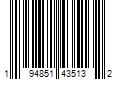 1 94851 43513 2